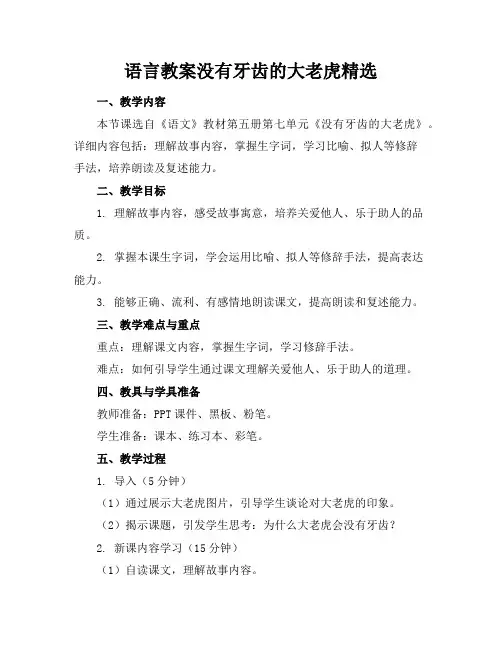 语言教案没有牙齿的大老虎精选

一、教学内容

本节课选自《语文》教材第五册第七单元《没有牙齿的大老虎》。详细内容包括：理解故事内容，掌握生字词，学习比喻、拟人等修辞手法，培养朗读及复述能力。

二、教学目标

1. 理解故事内容，感受故事寓意，培养关爱他人、乐于助人的品质。

2. 掌握本课生字词，学会运用比喻、拟人等修辞手法，提高表达能力。

3. 能够正确、流利、有感情地朗读课文，提高朗读和复述能力。

三、教学难点与重点

重点：理解课文内容，掌握生字词，学习修辞手法。

难点：如何引导学生通过课文理解关爱他人、乐于助人的道理。

四、教具与学具准备

教师准备：PPT 课件、黑板、粉笔。

学生准备：课本、练习本、彩笔。

五、教学过程

1. 导入（5 分钟）

（1）通过展示大老虎图片，引导学生谈论对大老虎的印象。

（2）揭示课题，引发学生思考：为什么大老虎会没有牙齿？

2. 新课内容学习（15 分钟）

（1）自读课文，理解故事内容。